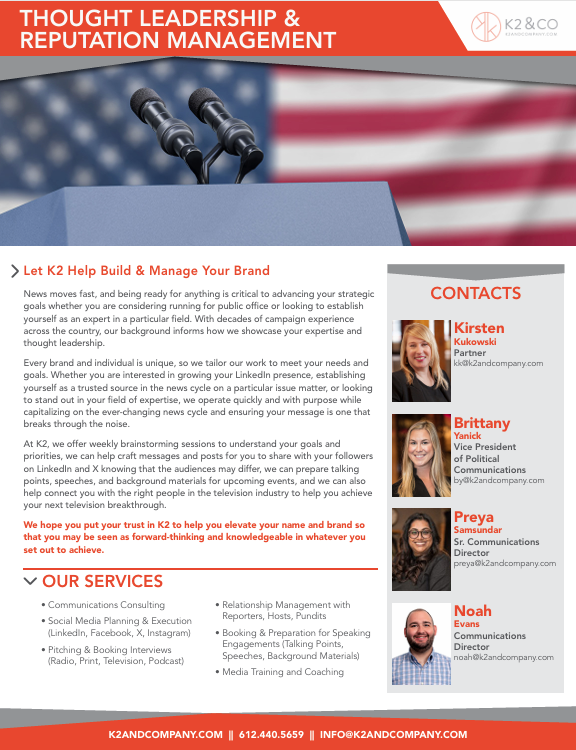 THOUGHT LEADERSHIP & REPUTATION MANAGEMENT

K2 & CO
K2ANDCOMPANY.COM

Let K2 Help Build & Manage Your Brand

News moves fast, and being ready for anything is critical to advancing your strategic goals whether you are considering running for public office or looking to establish yourself as an expert in a particular field. With decades of campaign experience across the country, our background informs how we showcase your expertise and thought leadership.

Every brand and individual is unique, so we tailor our work to meet your needs and goals. Whether you are interested in growing your LinkedIn presence, establishing yourself as a trusted source in the news cycle on a particular issue matter, or looking to stand out in your field of expertise, we operate quickly and with purpose while capitalizing on the ever-changing news cycle and ensuring your message is one that breaks through the noise.

At K2, we offer weekly brainstorming sessions to understand your goals and priorities, we can help craft messages and posts for you to share with your followers on LinkedIn and X knowing that the audiences may differ, we can prepare talking points, speeches, and background materials for upcoming events, and we can also help connect you with the right people in the television industry to help you achieve your next television breakthrough.

We hope you put your trust in K2 to help you elevate your name and brand so that you may be seen as forward-thinking and knowledgeable in whatever you set out to achieve.

OUR SERVICES

• Communications Consulting
• Social Media Planning & Execution (LinkedIn, Facebook, X, Instagram)
• Pitching & Booking Interviews (Radio, Print, Television, Podcast)
• Relationship Management with Reporters, Hosts, Pundits
• Booking & Preparation for Speaking Engagements (Talking Points, Speeches, Background Materials)
• Media Training and Coaching

CONTACTS

Kirsten Kukowski
Partner
kk@k2andcompany.com

Brittany Yanick
Vice President of Political Communications
by@k2andcompany.com

Preya Samsundar
Sr. Communications Director
preya@k2andcompany.com

Noah Evans
Communications Director
noah@k2andcompany.com

K2ANDCOMPANY.COM || 612.440.5659 || INFO@K2ANDCOMPANY.COM